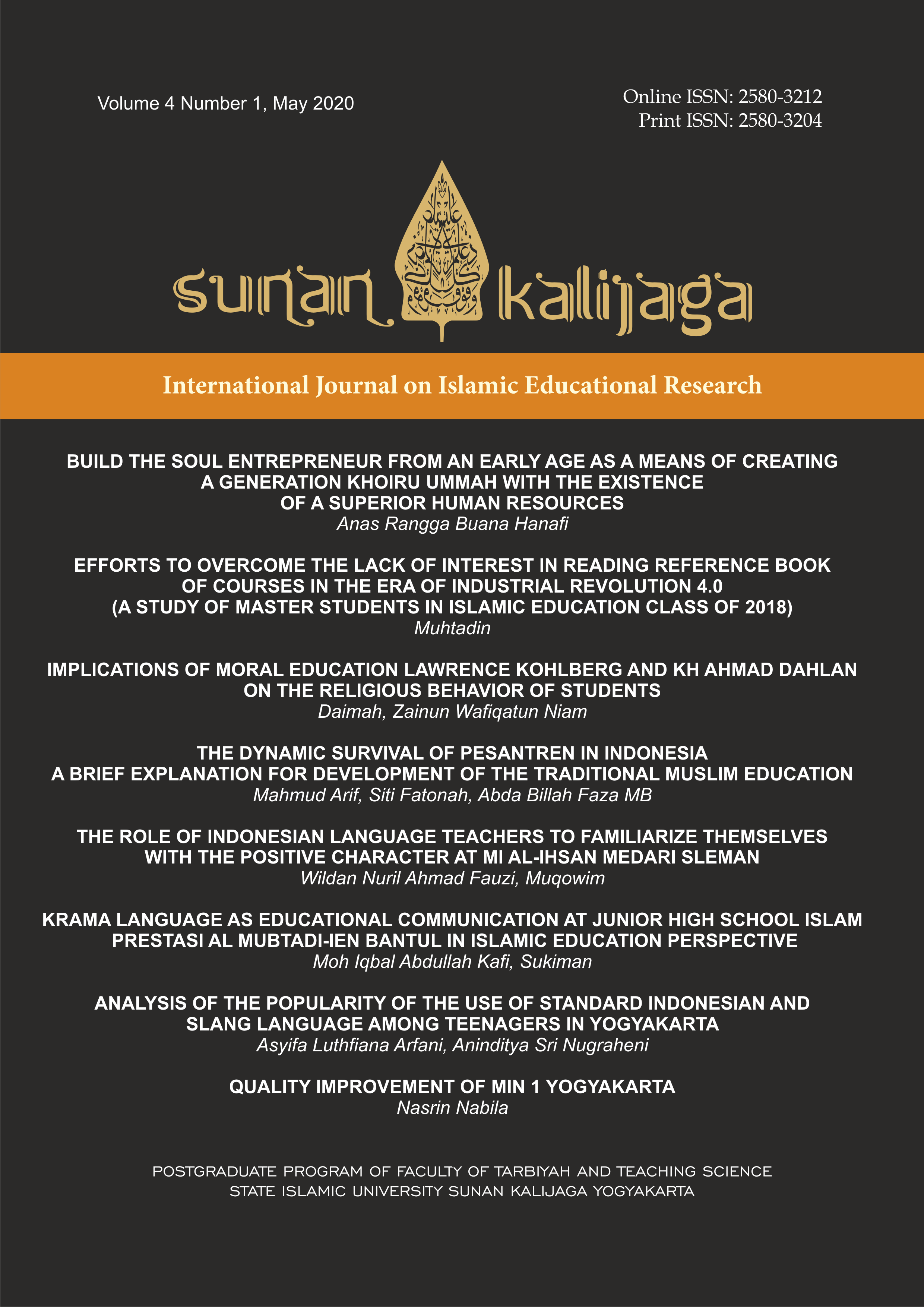 Volume 4 Number 1, May 2020

Online ISSN: 2580-3212
Print ISSN: 2580-3204

sunan kalijaga

International Journal on Islamic Educational Research

BUILD THE SOUL ENTREPRENEUR FROM AN EARLY AGE AS A MEANS OF CREATING A GENERATION KHOIRU UMMAH WITH THE EXISTENCE OF A SUPERIOR HUMAN RESOURCES
Anas Rangga Buana Hanafi

EFFORTS TO OVERCOME THE LACK OF INTEREST IN READING REFERENCE BOOK OF COURSES IN THE ERA OF INDUSTRIAL REVOLUTION 4.0 (A STUDY OF MASTER STUDENTS IN ISLAMIC EDUCATION CLASS OF 2018)
Muhtadin

IMPLICATIONS OF MORAL EDUCATION LAWRENCE KOHLBERG AND KH AHMAD DAHLAN ON THE RELIGIOUS BEHAVIOR OF STUDENTS
Daimah, Zainun Wafiqatun Niam

THE DYNAMIC SURVIVAL OF PESANTREN IN INDONESIA A BRIEF EXPLANATION FOR DEVELOPMENT OF THE TRADITIONAL MUSLIM EDUCATION
Mahmud Arif, Siti Fatonah, Abda Billah Faza MB

THE ROLE OF INDONESIAN LANGUAGE TEACHERS TO FAMILIARIZE THEMSELVES WITH THE POSITIVE CHARACTER AT MI AL-IHSAN MEDARI SLEMAN
Wildan Nuril Ahmad Fauzi, Muqowim

KRAMA LANGUAGE AS EDUCATIONAL COMMUNICATION AT JUNIOR HIGH SCHOOL ISLAM PRESTASI AL MUBTADI-IEN BANTUL IN ISLAMIC EDUCATION PERSPECTIVE
Moh Iqbal Abdullah Kafi, Sukiman

ANALYSIS OF THE POPULARITY OF THE USE OF STANDARD INDONESIAN AND SLANG LANGUAGE AMONG TEENAGERS IN YOGYAKARTA
Asyifa Luthfiana Arfani, Aninditya Sri Nugraheni

QUALITY IMPROVEMENT OF MIN 1 YOGYAKARTA
Nasrin Nabila

POSTGRADUATE PROGRAM OF FACULTY OF TARBIYAH AND TEACHING SCIENCE
STATE ISLAMIC UNIVERSITY SUNAN KALIJAGA YOGYAKARTA